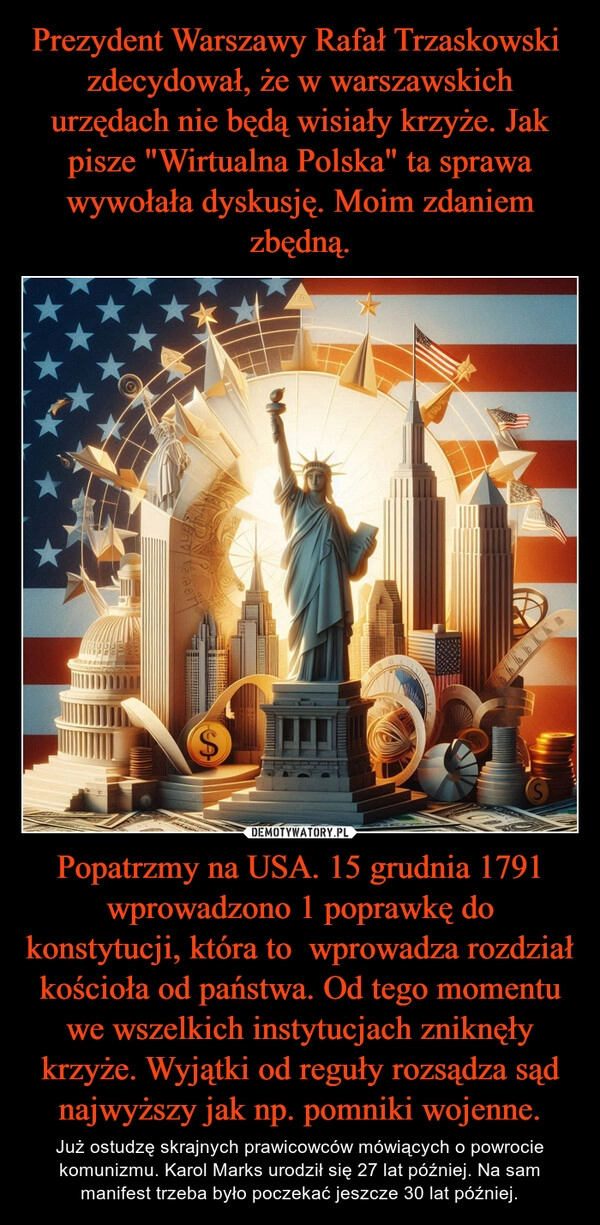 Prezydent Warszawy Rafał Trzaskowski zdecydował, że w warszawskich urzędach nie będą wisiały krzyże. Jak pisze "Wirtualna Polska" ta sprawa wywołała dyskusję. Moim zdaniem zbędną.

$

$

DEMOTYWATORY.PL

Popatrzmy na USA. 15 grudnia 1791 wprowadzono 1 poprawkę do konstytucji, która to  wprowadza rozdział kościoła od państwa. Od tego momentu we wszelkich instytucjach zniknęły krzyże. Wyjątki od reguły rozsądza sąd najwyższy jak np. pomniki wojenne.

Już ostudzę skrajnych prawicowców mówiących o powrocie komunizmu. Karol Marks urodził się 27 lat później. Na sam manifest trzeba było poczekać jeszcze 30 lat później.